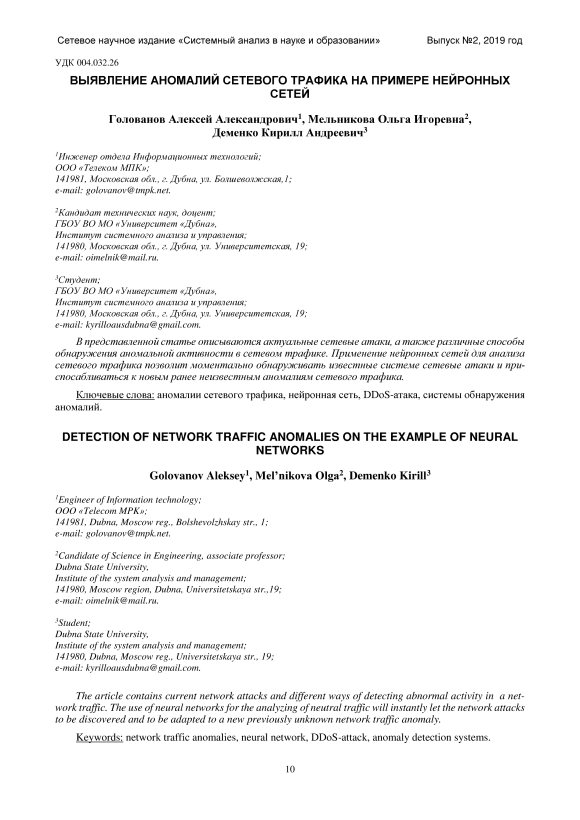 Сетевое научное издание «Системный анализ в науке и образовании» Выпуск №2, 2019 год

УДК 004.032.26

ВЫЯВЛЕНИЕ АНОМАЛИЙ СЕТЕВОГО ТРАФИКА НА ПРИМЕРЕ НЕЙРОННЫХ СЕТЕЙ

Голованов Алексей Александрович$^1$, Мельникова Ольга Игоревна$^2$, Деменко Кирилл Андреевич$^3$

$^1$Инженер отдела Информационных технологий;
ООО «Телеком МПК»;
141981, Московская обл., г. Дубна, ул. Большеволжская,1;
e-mail: golovanov@tmpk.net.

$^2$Кандидат технических наук, доцент;
ГБОУ ВО МО «Университет «Дубна»,
Институт системного анализа и управления;
141980, Московская обл., г. Дубна, ул. Университетская, 19;
e-mail: oimelnik@mail.ru.

$^3$Студент;
ГБОУ ВО МО «Университет «Дубна»,
Институт системного анализа и управления;
141980, Московская обл., г. Дубна, ул. Университетская, 19;
e-mail: kyrilloausdubna@gmail.com.

В представленной статье описываются актуальные сетевые атаки, а также различные способы обнаружения аномальной активности в сетевом трафике. Применение нейронных сетей для анализа сетевого трафика позволит моментально обнаруживать известные системе сетевые атаки и приспосабливаться к новым ранее неизвестным аномалиям сетевого трафика.

Ключевые слова: аномалии сетевого трафика, нейронная сеть, DDoS-атака, системы обнаружения аномалий.

DETECTION OF NETWORK TRAFFIC ANOMALIES ON THE EXAMPLE OF NEURAL NETWORKS

Golovanov Aleksey$^1$, Mel'nikova Olga$^2$, Demenko Kirill$^3$

$^1$Engineer of Information technology;
OOO «Telecom MPK»;
141981, Dubna, Moscow reg., Bolshevolzhskay str., 1;
e-mail: golovanov@tmpk.net.

$^2$Candidate of Science in Engineering, associate professor;
Dubna State University,
Institute of the system analysis and management;
141980, Moscow region, Dubna, Universitetskaya str.,19;
e-mail: oimelnik@mail.ru.

$^3$Student;
Dubna State University,
Institute of the system analysis and management;
141980, Dubna, Moscow reg., Universitetskaya str., 19;
e-mail: kyrilloausdubna@gmail.com.

The article contains current network attacks and different ways of detecting abnormal activity in a network traffic. The use of neural networks for the analyzing of neutral traffic will instantly let the network attacks to be discovered and to be adapted to a new previously unknown network traffic anomaly.

Keywords: network traffic anomalies, neural network, DDoS-attack, anomaly detection systems.

10